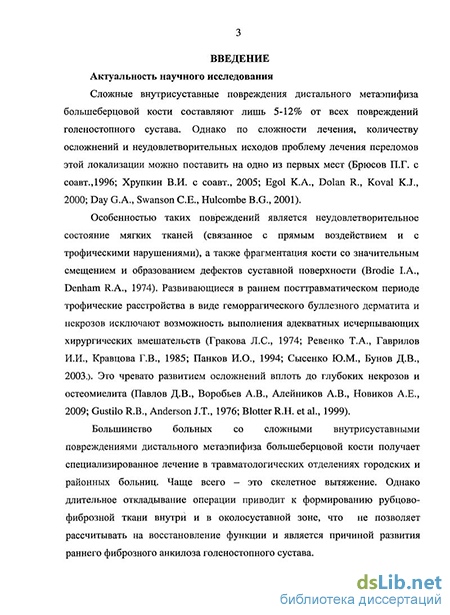 3

ВВЕДЕНИЕ

Актуальность научного исследования

Сложные внутрисуставные повреждения дистального метаэпифиза большеберцовой кости составляют лишь 5-12% от всех повреждений голеностопного сустава. Однако по сложности лечения, количеству осложнений и неудовлетворительных исходов проблему лечения переломов этой локализации можно поставить на одно из первых мест (Брюсов П.Г. с соавт.,1996; Хрупкин В.И. с соавт., 2005; Egol K.A., Dolan R., Koval K.J., 2000; Day G.A., Swanson C.E., Hulcombe B.G., 2001).

Особенностью таких повреждений является неудовлетворительное состояние мягких тканей (связанное с прямым воздействием и с трофическими нарушениями), а также фрагментация кости со значительным смещением и образованием дефектов суставной поверхности (Brodie I.A., Denham R.A., 1974). Развивающиеся в раннем посттравматическом периоде трофические расстройства в виде геморрагического буллезного дерматита и некрозов исключают возможность выполнения адекватных исчерпывающих хирургических вмешательств (Гракова Л.С., 1974; Ревенко Т.А., Гаврилов И.И., Кравцова Г.В., 1985; Панков И.О., 1994; Сысенко Ю.М., Бунов Д.В., 2003.). Это чревато развитием осложнений вплоть до глубоких некрозов и остеомиелита (Павлов Д.В., Воробьев А.В., Алейников А.В., Новиков А.Е., 2009; Gustilo R.B., Anderson J.T., 1976; Blotter R.H. et al., 1999).

Большинство больных со сложными внутрисуставными повреждениями дистального метаэпифиза большеберцовой кости получает специализированное лечение в травматологических отделениях городских и районных больниц. Чаще всего – это скелетное вытяжение. Однако длительное откладывание операции приводит к формированию рубцово-фиброзной ткани внутри и в околосуставной зоне, что не позволяет рассчитывать на восстановление функции и является причиной развития раннего фиброзного анкилоза голеностопного сустава.

dsLib.net
библиотека диссертаций